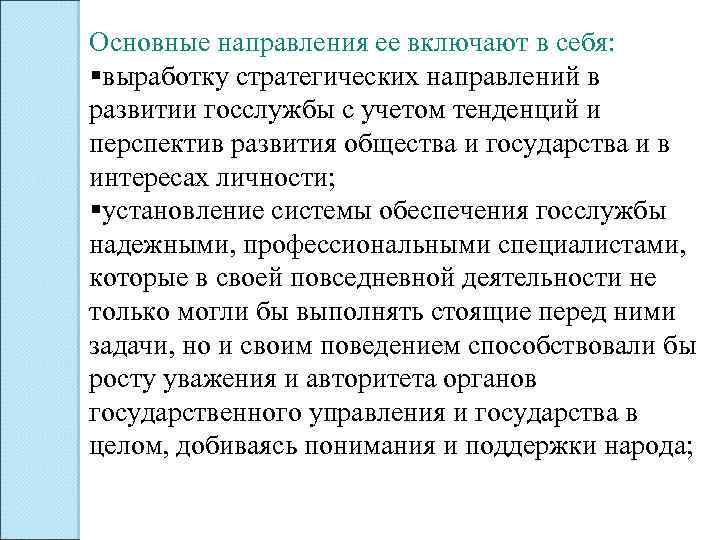 Основные направления ее включают в себя:
▪выработку стратегических направлений в развитии госслужбы с учетом тенденций и перспектив развития общества и государства и в интересах личности;
▪установление системы обеспечения госслужбы надежными, профессиональными специалистами, которые в своей повседневной деятельности не только могли бы выполнять стоящие перед ними задачи, но и своим поведением способствовали бы росту уважения и авторитета органов государственного управления и государства в целом, добиваясь понимания и поддержки народа;